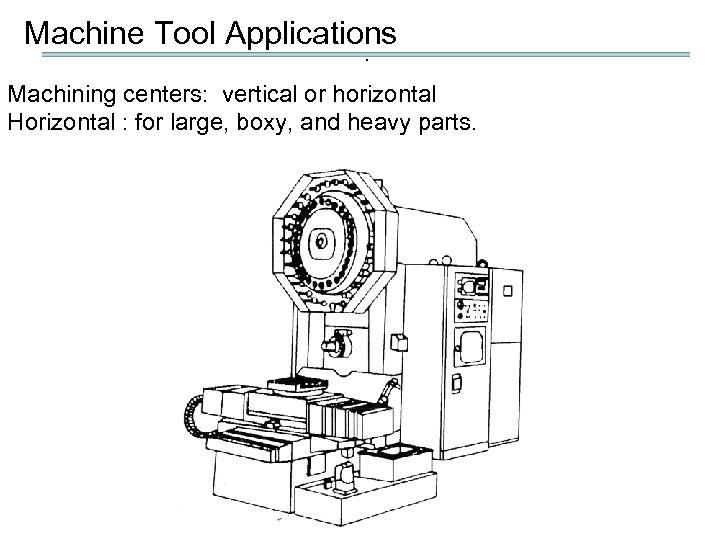 Machine Tool Applications

Machining centers: vertical or horizontal
Horizontal : for large, boxy, and heavy parts.